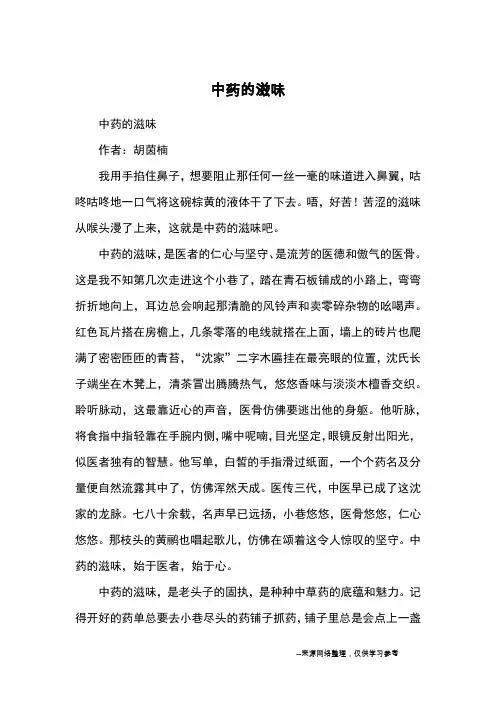 中药的滋味

中药的滋味

作者：胡茵楠

我用手掐住鼻子，想要阻止那任何一丝一毫的味道进入鼻翼，咕咚咕咚地一口气将这碗棕黄的液体干了下去。唔，好苦！苦涩的滋味从喉头漫了上来，这就是中药的滋味吧。

中药的滋味，是医者的仁心与坚守、是流芳的医德和傲气的医骨。这是我不知第几次走进这个小巷了，踏在青石板铺成的小路上，弯弯折折地向上，耳边总会响起那清脆的风铃声和卖零碎杂物的吆喝声。红色瓦片搭在房檐上，几条零落的电线就搭在上面，墙上的砖片也爬满了密密匝匝的青苔，“沈家”二字木匾挂在最亮眼的位置，沈氏长子端坐在木凳上，清茶冒出腾腾热气，悠悠香味与淡淡木檀香交织。聆听脉动，这最靠近心的声音，医骨仿佛要逃出他的身躯。他听脉，将食指中指轻靠在手腕内侧，嘴中呢喃，目光坚定，眼镜反射出阳光，似医者独有的智慧。他写单，白皙的手指滑过纸面，一个个药名及分量便自然流露其中了，仿佛浑然天成。医传三代，中医早已成了这沈家的龙脉。七八十余载，名声早已远扬，小巷悠悠，医骨悠悠，仁心悠悠。那枝头的黄鹂也唱起歌儿，仿佛在颂着这令人惊叹的坚守。中药的滋味，始于医者，始于心。

中药的滋味，是老头子的固执，是种种中草药的底蕴和魅力。记得开好的药单总要去小巷尽头的药铺子抓药，铺子里总是会点上一盏

--来源网络整理，仅供学习参考